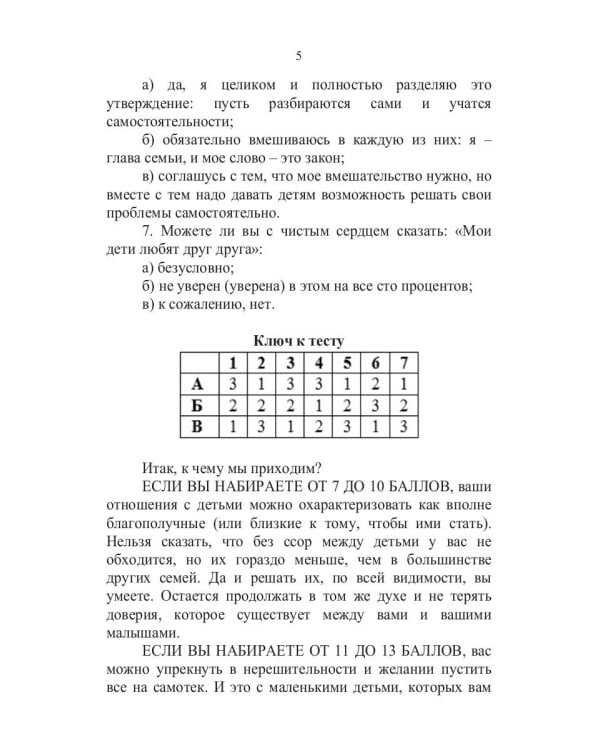 5

а) да, я целиком и полностью разделяю это утверждение: пусть разбираются сами и учатся самостоятельности;

б) обязательно вмешиваюсь в каждую из них: я – глава семьи, и мое слово – это закон;

в) соглашусь с тем, что мое вмешательство нужно, но вместе с тем надо давать детям возможность решать свои проблемы самостоятельно.

7. Можете ли вы с чистым сердцем сказать: «Мои дети любят друг друга»:

а) безусловно;

б) не уверен (уверена) в этом на все сто процентов;

в) к сожалению, нет.

Ключ к тесту

| | 1 | 2 | 3 | 4 | 5 | 6 | 7 |
|---|---|---|---|---|---|---|---|
| А | 3 | 1 | 3 | 3 | 1 | 2 | 1 |
| Б | 2 | 2 | 2 | 1 | 2 | 3 | 2 |
| В | 1 | 3 | 1 | 2 | 3 | 1 | 3 |

Итак, к чему мы приходим?

ЕСЛИ ВЫ НАБИРАЕТЕ ОТ 7 ДО 10 БАЛЛОВ, ваши отношения с детьми можно охарактеризовать как вполне благополучные (или близкие к тому, чтобы ими стать). Нельзя сказать, что без ссор между детьми у вас не обходится, но их гораздо меньше, чем в большинстве других семей. Да и решать их, по всей видимости, вы умеете. Остается продолжать в том же духе и не терять доверия, которое существует между вами и вашими малышами.

ЕСЛИ ВЫ НАБИРАЕТЕ ОТ 11 ДО 13 БАЛЛОВ, вас можно упрекнуть в нерешительности и желании пустить все на самотек. И это с маленькими детьми, которых вам